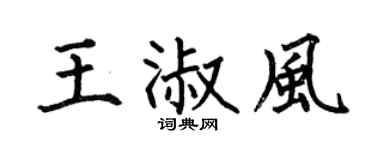 王淑風

词典网